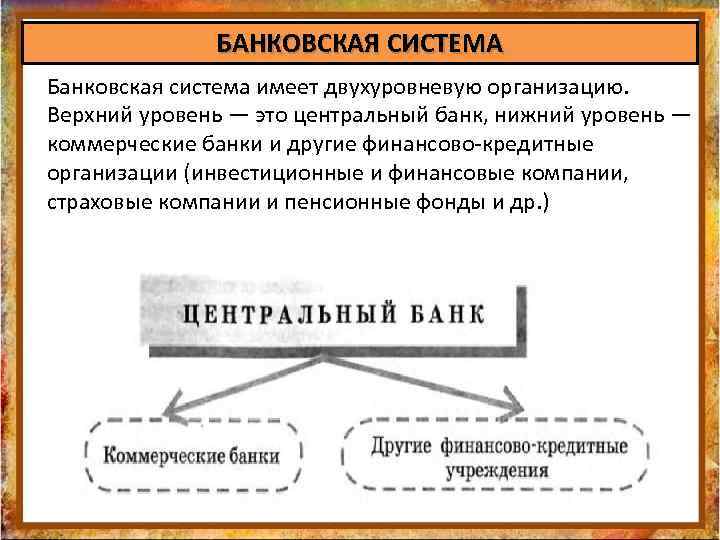 БАНКОВСКАЯ СИСТЕМА

Банковская система имеет двухуровневую организацию. Верхний уровень — это центральный банк, нижний уровень — коммерческие банки и другие финансово-кредитные организации (инвестиционные и финансовые компании, страховые компании и пенсионные фонды и др.)

ЦЕНТРАЛЬНЫЙ БАНК

Коммерческие банки

Другие финансово-кредитные учреждения